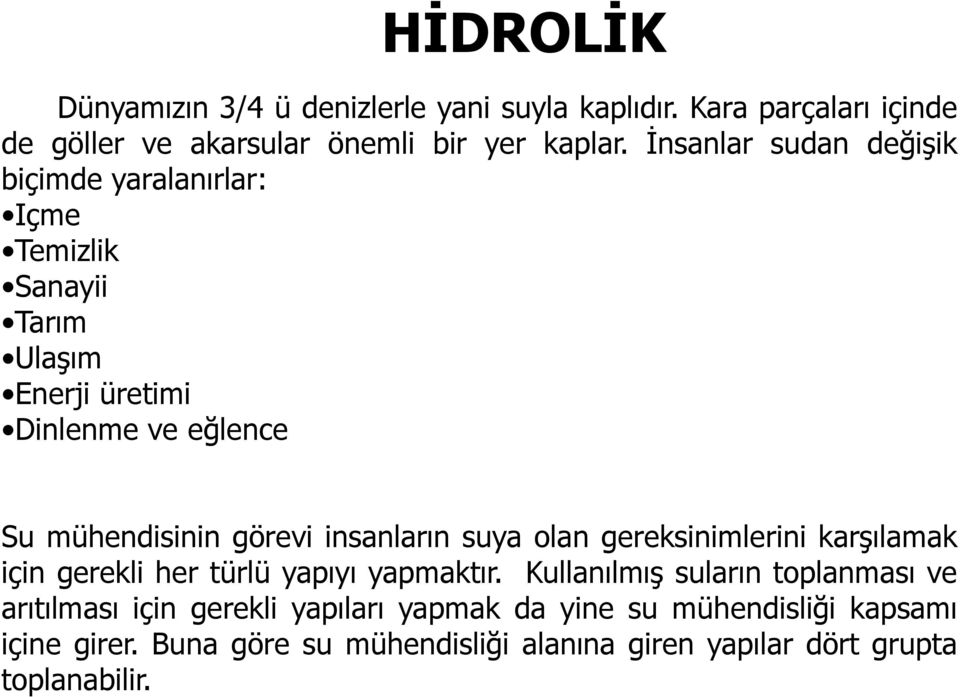 HİDROLİK

Dünyamızın 3/4 ü denizlerle yani suyla kaplıdır. Kara parçaları içinde de göller ve akarsular önemli bir yer kaplar. İnsanlar sudan değişik biçimde yaralanırlar:
•Içme
•Temizlik
•Sanayii
•Tarım
•Ulaşım
•Enerji üretimi
•Dinlenme ve eğlence

Su mühendisinin görevi insanların suya olan gereksinimlerini karşılamak için gerekli her türlü yapıyı yapmaktır. Kullanılmış suların toplanması ve arıtılması için gerekli yapıları yapmak da yine su mühendisliği kapsamı içine girer. Buna göre su mühendisliği alanına giren yapılar dört grupta toplanabilir.